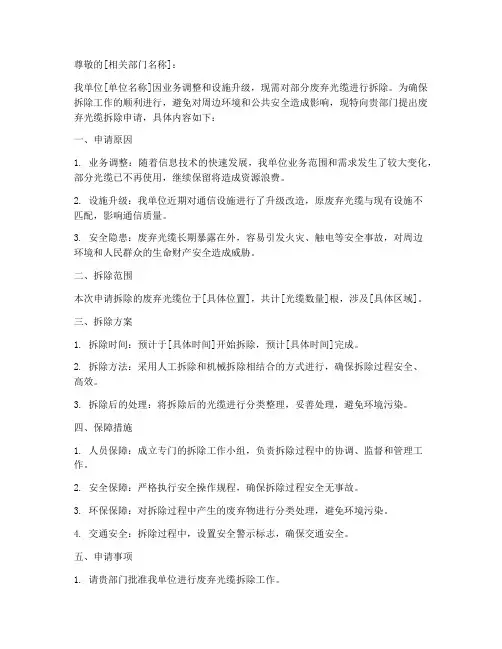 尊敬的[相关部门名称]：

我单位[单位名称]因业务调整和设施升级，现需对部分废弃光缆进行拆除。为确保拆除工作的顺利进行，避免对周边环境和公共安全造成影响，现特向贵部门提出废弃光缆拆除申请，具体内容如下：

一、申请原因

1. 业务调整：随着信息技术的快速发展，我单位业务范围和需求发生了较大变化，部分光缆已不再使用，继续保留将造成资源浪费。

2. 设施升级：我单位近期对通信设施进行了升级改造，原废弃光缆与现有设施不匹配，影响通信质量。

3. 安全隐患：废弃光缆长期暴露在外，容易引发火灾、触电等安全事故，对周边环境和人民群众的生命财产安全造成威胁。

二、拆除范围

本次申请拆除的废弃光缆位于[具体位置]，共计[光缆数量]根，涉及[具体区域]。

三、拆除方案

1. 拆除时间：预计于[具体时间]开始拆除，预计[具体时间]完成。

2. 拆除方法：采用人工拆除和机械拆除相结合的方式进行，确保拆除过程安全、高效。

3. 拆除后的处理：将拆除后的光缆进行分类整理，妥善处理，避免环境污染。

四、保障措施

1. 人员保障：成立专门的拆除工作小组，负责拆除过程中的协调、监督和管理工作。

2. 安全保障：严格执行安全操作规程，确保拆除过程安全无事故。

3. 环保保障：对拆除过程中产生的废弃物进行分类处理，避免环境污染。

4. 交通安全：拆除过程中，设置安全警示标志，确保交通安全。

五、申请事项

1. 请贵部门批准我单位进行废弃光缆拆除工作。